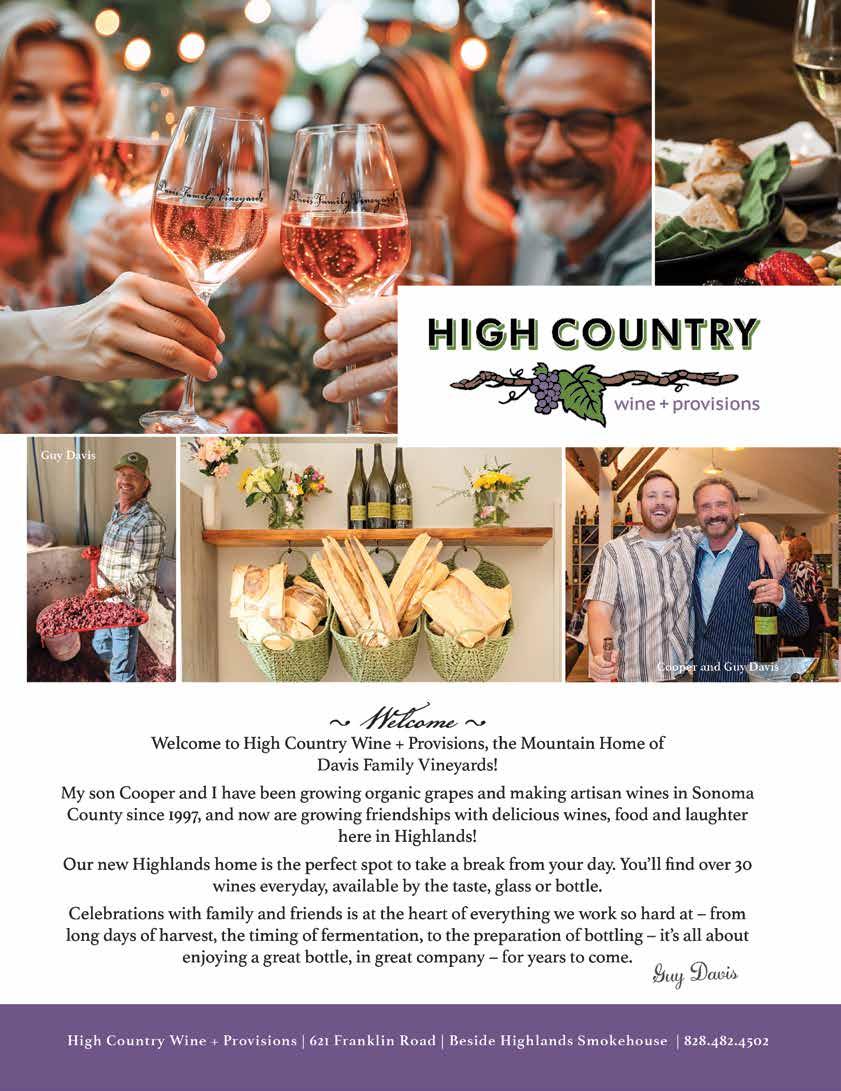 Davis Family Vineyards

Davis Family Vineyards

HIGH COUNTRY
wine + provisions

Guy Davis

Cooper and Guy Davis

~ Welcome ~

Welcome to High Country Wine + Provisions, the Mountain Home of Davis Family Vineyards!

My son Cooper and I have been growing organic grapes and making artisan wines in Sonoma County since 1997, and now are growing friendships with delicious wines, food and laughter here in Highlands!

Our new Highlands home is the perfect spot to take a break from your day. You'll find over 30 wines everyday, available by the taste, glass or bottle.

Celebrations with family and friends is at the heart of everything we work so hard at – from long days of harvest, the timing of fermentation, to the preparation of bottling – it's all about enjoying a great bottle, in great company – for years to come.

Guy Davis

High Country Wine + Provisions | 621 Franklin Road | Beside Highlands Smokehouse | 828.482.4502